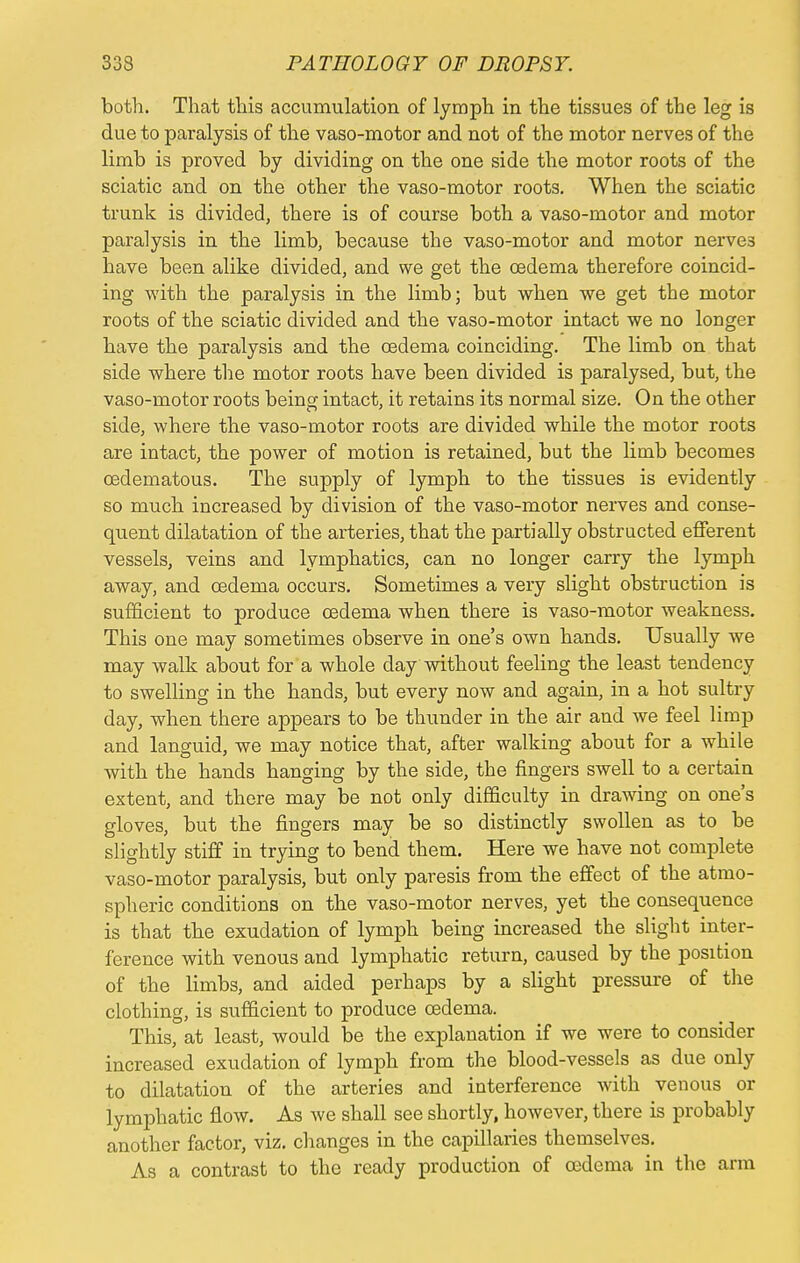 338 PATHOLOGY OF DROPSY.

both. That this accumulation of lymph in the tissues of the leg is due to paralysis of the vaso-motor and not of the motor nerves of the limb is proved by dividing on the one side the motor roots of the sciatic and on the other the vaso-motor roots. When the sciatic trunk is divided, there is of course both a vaso-motor and motor paralysis in the limb, because the vaso-motor and motor nerves have been alike divided, and we get the œdema therefore coinciding with the paralysis in the limb; but when we get the motor roots of the sciatic divided and the vaso-motor intact we no longer have the paralysis and the œdema coinciding. The limb on that side where the motor roots have been divided is paralysed, but, the vaso-motor roots being intact, it retains its normal size. On the other side, where the vaso-motor roots are divided while the motor roots are intact, the power of motion is retained, but the limb becomes œdematous. The supply of lymph to the tissues is evidently so much increased by division of the vaso-motor nerves and consequent dilatation of the arteries, that the partially obstructed efferent vessels, veins and lymphatics, can no longer carry the lymph away, and œdema occurs. Sometimes a very slight obstruction is sufficient to produce œdema when there is vaso-motor weakness. This one may sometimes observe in one's own hands. Usually we may walk about for a whole day without feeling the least tendency to swelling in the hands, but every now and again, in a hot sultry day, when there appears to be thunder in the air and we feel limp and languid, we may notice that, after walking about for a while with the hands hanging by the side, the fingers swell to a certain extent, and there may be not only difficulty in drawing on one's gloves, but the fingers may be so distinctly swollen as to be slightly stiff in trying to bend them. Here we have not complete vaso-motor paralysis, but only paresis from the effect of the atmospheric conditions on the vaso-motor nerves, yet the consequence is that the exudation of lymph being increased the slight interference with venous and lymphatic return, caused by the position of the limbs, and aided perhaps by a slight pressure of the clothing, is sufficient to produce œdema.

This, at least, would be the explanation if we were to consider increased exudation of lymph from the blood-vessels as due only to dilatation of the arteries and interference with venous or lymphatic flow. As we shall see shortly, however, there is probably another factor, viz. changes in the capillaries themselves.

As a contrast to the ready production of œdema in the arm